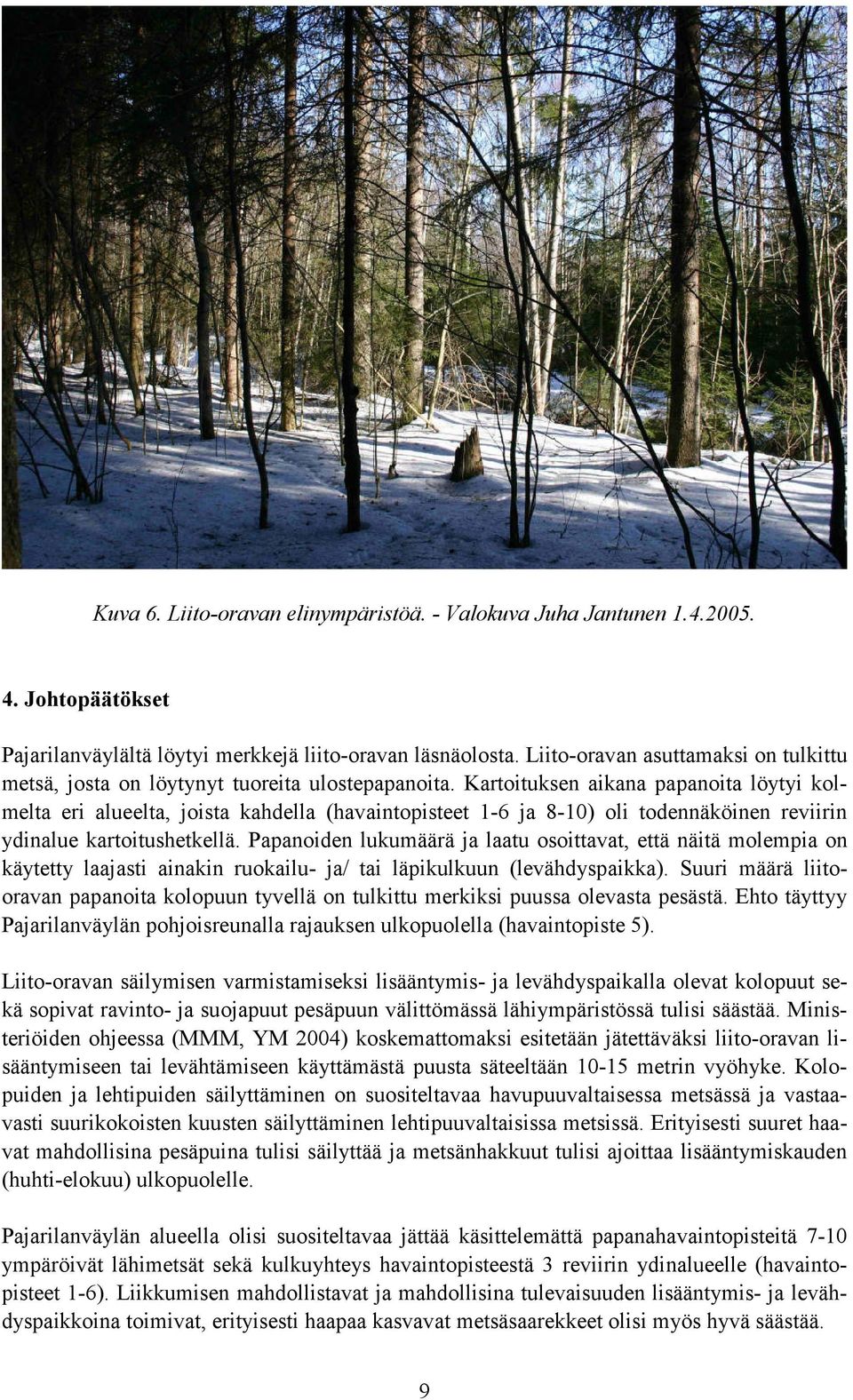 Kuva 6. Liito-oravan elinympäristöä. - Valokuva Juha Jantunen 1.4.2005.

4. Johtopäätökset

Pajarilanväylältä löytyi merkkejä liito-oravan läsnäolosta. Liito-oravan asuttamaksi on tulkittu metsä, josta on löytynyt tuoreita ulostepapanoita. Kartoituksen aikana papanoita löytyi kolmelta eri alueelta, joista kahdella (havaintopisteet 1-6 ja 8-10) oli todennäköinen reviirin ydinalue kartoitushetkellä. Papanoiden lukumäärä ja laatu osoittavat, että näitä molempia on käytetty laajasti ainakin ruokailu- ja/ tai läpikulkuun (levähdyspaikka). Suuri määrä liito-oravan papanoita kolopuun tyvellä on tulkittu merkiksi puussa olevasta pesästä. Ehto täyttyy Pajarilanväylän pohjoisreunalla rajauksen ulkopuolella (havaintopiste 5).

Liito-oravan säilymisen varmistamiseksi lisääntymis- ja levähdyspaikalla olevat kolopuut sekä sopivat ravinto- ja suojapuut pesäpuun välittömässä lähiympäristössä tulisi säästää. Ministeriöiden ohjeessa (MMM, YM 2004) koskemattomaksi esitetään jätettäväksi liito-oravan lisääntymiseen tai levähtämiseen käyttämästä puusta säteeltään 10-15 metrin vyöhyke. Kolopuiden ja lehtipuiden säilyttäminen on suositeltavaa havupuuvaltaisessa metsässä ja vastaavasti suurikokoisten kuusten säilyttäminen lehtipuuvaltaisissa metsissä. Erityisesti suuret haavat mahdollisina pesäpuina tulisi säilyttää ja metsänhakkuut tulisi ajoittaa lisääntymiskauden (huhti-elokuu) ulkopuolelle.

Pajarilanväylän alueella olisi suositeltavaa jättää käsittelemättä papanahavaintopisteitä 7-10 ympäröivät lähimetsät sekä kulkuyhteys havaintopisteestä 3 reviirin ydinalueelle (havaintopisteet 1-6). Liikkumisen mahdollistavat ja mahdollisina tulevaisuuden lisääntymis- ja levähdyspaikkoina toimivat, erityisesti haapaa kasvavat metsäsaarekkeet olisi myös hyvä säästää.

9